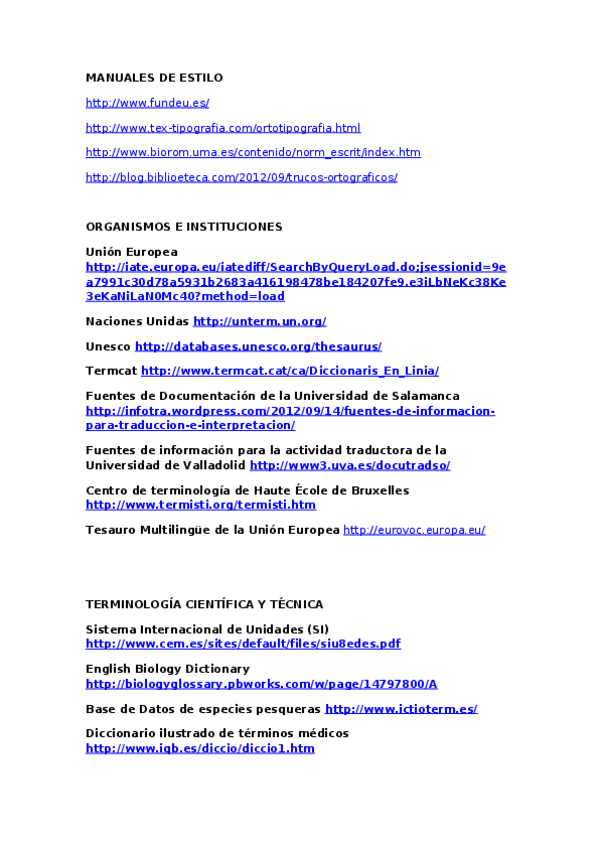 MANUALES DE ESTILO

http://www.fundeu.es/

http://www.tex-tipografia.com/ortotipografia.html

http://www.biorom.uma.es/contenido/norm_escrit/index.htm

http://blog.biblioeteca.com/2012/09/trucos-ortograficos/

ORGANISMOS E INSTITUCIONES

Unión Europea
http://iate.europa.eu/iatediff/SearchByQueryLoad.do;jsessionid=9ea7991c30d78a5931b2683a416198478be184207fe9.e3iLbNeKc38Ke3eKaNiLaN0Mc40?method=load

Naciones Unidas http://unterm.un.org/

Unesco http://databases.unesco.org/thesaurus/

Termcat http://www.termcat.cat/ca/Diccionaris_En_Linia/

Fuentes de Documentación de la Universidad de Salamanca
http://infotra.wordpress.com/2012/09/14/fuentes-de-informacion-para-traduccion-e-interpretacion/

Fuentes de información para la actividad traductora de la Universidad de Valladolid http://www3.uva.es/docutradso/

Centro de terminología de Haute École de Bruxelles
http://www.termisti.org/termisti.htm

Tesauro Multilingüe de la Unión Europea http://eurovoc.europa.eu/

TERMINOLOGÍA CIENTÍFICA Y TÉCNICA

Sistema Internacional de Unidades (SI)
http://www.cem.es/sites/default/files/siu8edes.pdf

English Biology Dictionary
http://biologyglossary.pbworks.com/w/page/14797800/A

Base de Datos de especies pesqueras http://www.ictioterm.es/

Diccionario ilustrado de términos médicos
http://www.iqb.es/diccio/diccio1.htm